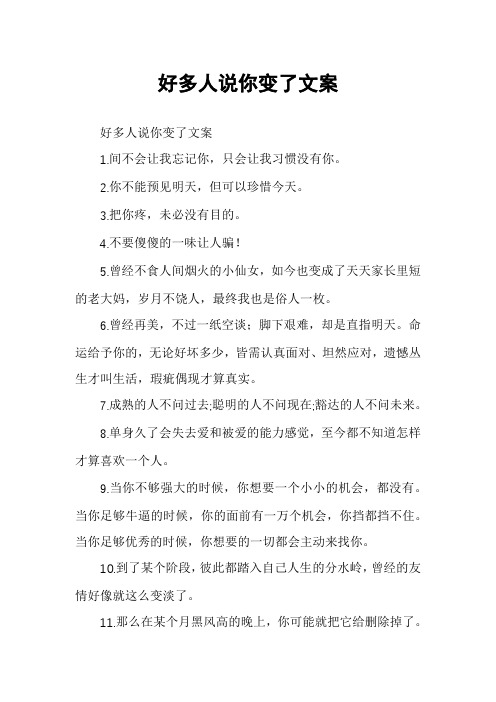 好多人说你变了文案

好多人说你变了文案

1.间不会让我忘记你，只会让我习惯没有你。

2.你不能预见明天，但可以珍惜今天。

3.把你疼，未必没有目的。

4.不要傻傻的一味让人骗！

5.曾经不食人间烟火的小仙女，如今也变成了天天家长里短的老大妈，岁月不饶人，最终我也是俗人一枚。

6.曾经再美，不过一纸空谈；脚下艰难，却是直指明天。命运给予你的，无论好坏多少，皆需认真面对、坦然应对，遗憾丛生才叫生活，瑕疵偶现才算真实。

7.成熟的人不问过去;聪明的人不问现在;豁达的人不问未来。

8.单身久了会失去爱和被爱的能力感觉，至今都不知道怎样才算喜欢一个人。

9.当你不够强大的时候，你想要一个小小的机会，都没有。当你足够牛逼的时候，你的面前有一万个机会，你挡都挡不住。当你足够优秀的时候，你想要的一切都会主动来找你。

10.到了某个阶段，彼此都踏入自己人生的分水岭，曾经的友情好像就这么变淡了。

11.那么在某个月黑风高的晚上，你可能就把它给删除掉了。